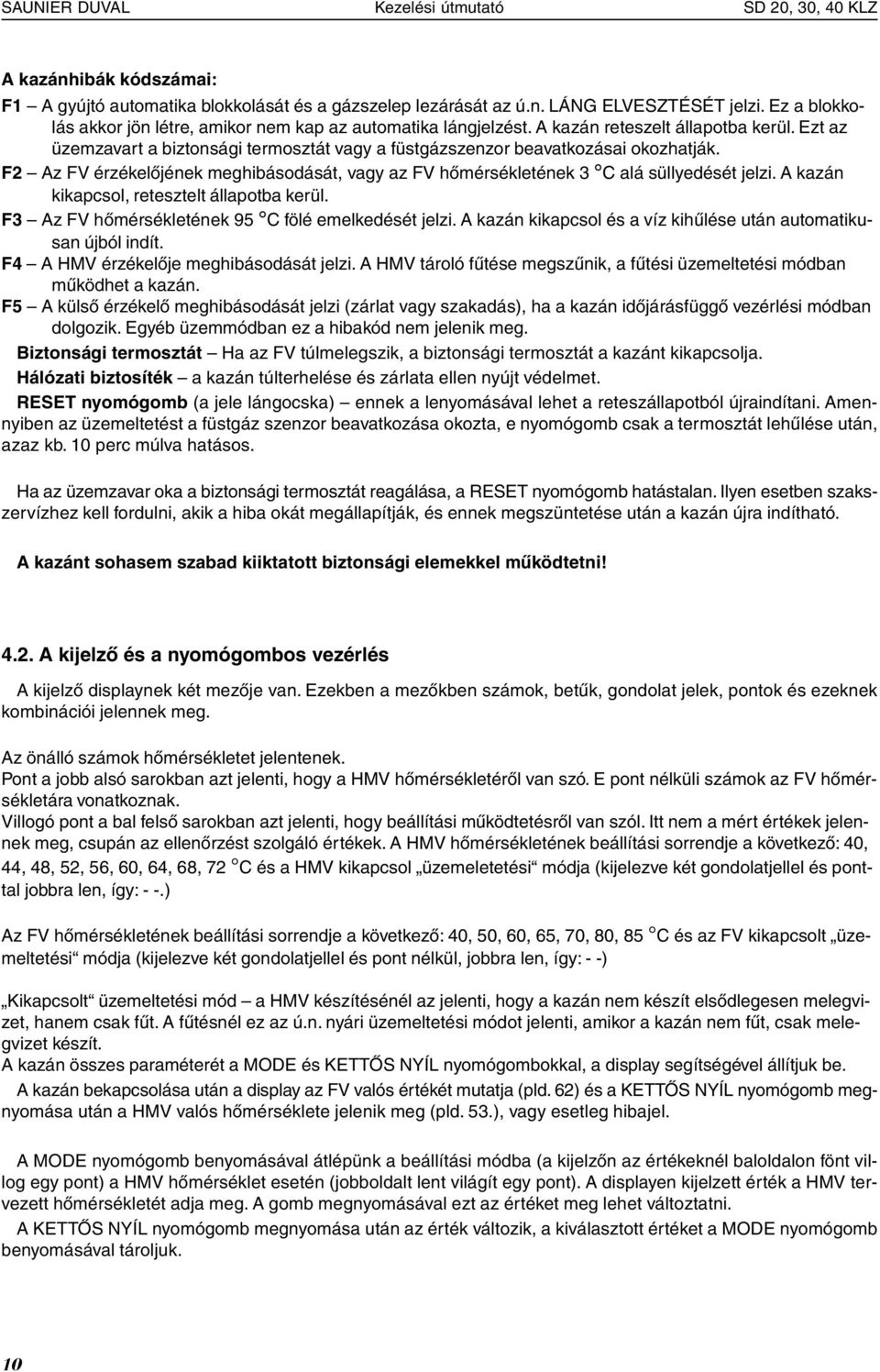 SAUNIER DUVAL Kezelési útmutató SD 20, 30, 40 KLZ

A kazánhibák kódszámai:

F1 – A gyújtó automatika blokkolását és a gázszelep lezárását az ú.n. LÁNG ELVESZTÉSÉT jelzi. Ez a blokkolás akkor jön létre, amikor nem kap az automatika lángjelzést. A kazán reteszelt állapotba kerül. Ezt az üzemzavart a biztonsági termosztát vagy a füstgázszenzor beavatkozásai okozhatják.

F2 – Az FV érzékelőjének meghibásodását, vagy az FV hőmérsékletének 3 °C alá süllyedését jelzi. A kazán kikapcsol, retesztelt állapotba kerül.

F3 – Az FV hőmérsékletének 95 °C fölé emelkedését jelzi. A kazán kikapcsol és a víz kihűlése után automatikusan újból indít.

F4 – A HMV érzékelője meghibásodását jelzi. A HMV tároló fűtése megszűnik, a fűtési üzemeltetési módban működhet a kazán.

F5 – A külső érzékelő meghibásodását jelzi (zárlat vagy szakadás), ha a kazán időjárásfüggő vezérlési módban dolgozik. Egyéb üzemmódban ez a hibakód nem jelenik meg.

Biztonsági termosztát – Ha az FV túlmelegszik, a biztonsági termosztát a kazánt kikapcsolja.

Hálózati biztosíték – a kazán túlterhelése és zárlata ellen nyújt védelmet.

RESET nyomógomb (a jele lángocska) – ennek a lenyomásával lehet a reteszállapotból újraindítani. Amennyiben az üzemeltetést a füstgáz szenzor beavatkozása okozta, e nyomógomb csak a termosztát lehűlése után, azaz kb. 10 perc múlva hatásos.

Ha az üzemzavar oka a biztonsági termosztát reagálása, a RESET nyomógomb hatástalan. Ilyen esetben szakszervízhez kell fordulni, akik a hiba okát megállapítják, és ennek megszüntetése után a kazán újra indítható.

A kazánt sohasem szabad kiiktatott biztonsági elemekkel működtetni!

4.2. A kijelző és a nyomógombos vezérlés

A kijelző displaynek két mezője van. Ezekben a mezőkben számok, betűk, gondolat jelek, pontok és ezeknek kombinációi jelennek meg.

Az önálló számok hőmérsékletet jelentenek.
Pont a jobb alsó sarokban azt jelenti, hogy a HMV hőmérsékletéről van szó. E pont nélküli számok az FV hőmérsékletára vonatkoznak.
Villogó pont a bal felső sarokban azt jelenti, hogy beállítási működtetésről van szól. Itt nem a mért értékek jelennek meg, csupán az ellenőrzést szolgáló értékek. A HMV hőmérsékletének beállítási sorrendje a következő: 40, 44, 48, 52, 56, 60, 64, 68, 72 °C és a HMV kikapcsol „üzemeletetési“ módja (kijelezve két gondolatjellel és ponttal jobbra len, így: - -.)

Az FV hőmérsékletének beállítási sorrendje a következő: 40, 50, 60, 65, 70, 80, 85 °C és az FV kikapcsolt „üzemeltetési“ módja (kijelezve két gondolatjellel és pont nélkül, jobbra len, így: - -)

„Kikapcsolt“ üzemeltetési mód – a HMV készítésénél az jelenti, hogy a kazán nem készít elsődlegesen melegvizet, hanem csak fűt. A fűtésnél ez az ú.n. nyári üzemeltetési módot jelenti, amikor a kazán nem fűt, csak melegvizet készít.
A kazán összes paraméterét a MODE és KETTŐS NYÍL nyomógombokkal, a display segítségével állítjuk be.
A kazán bekapcsolása után a display az FV valós értékét mutatja (pld. 62) és a KETTŐS NYÍL nyomógomb megnyomása után a HMV valós hőmérséklete jelenik meg (pld. 53.), vagy esetleg hibajel.

A MODE nyomógomb benyomásával átlépünk a beállítási módba (a kijelzőn az értékeknél baloldalon fönt villog egy pont) a HMV hőmérséklet esetén (jobboldalt lent világít egy pont). A displayen kijelzett érték a HMV tervezett hőmérsékletét adja meg. A gomb megnyomásával ezt az értéket meg lehet változtatni.
A KETTŐS NYÍL nyomógomb megnyomása után az érték változik, a kiválasztott értéket a MODE nyomógomb benyomásával tároljuk.

10